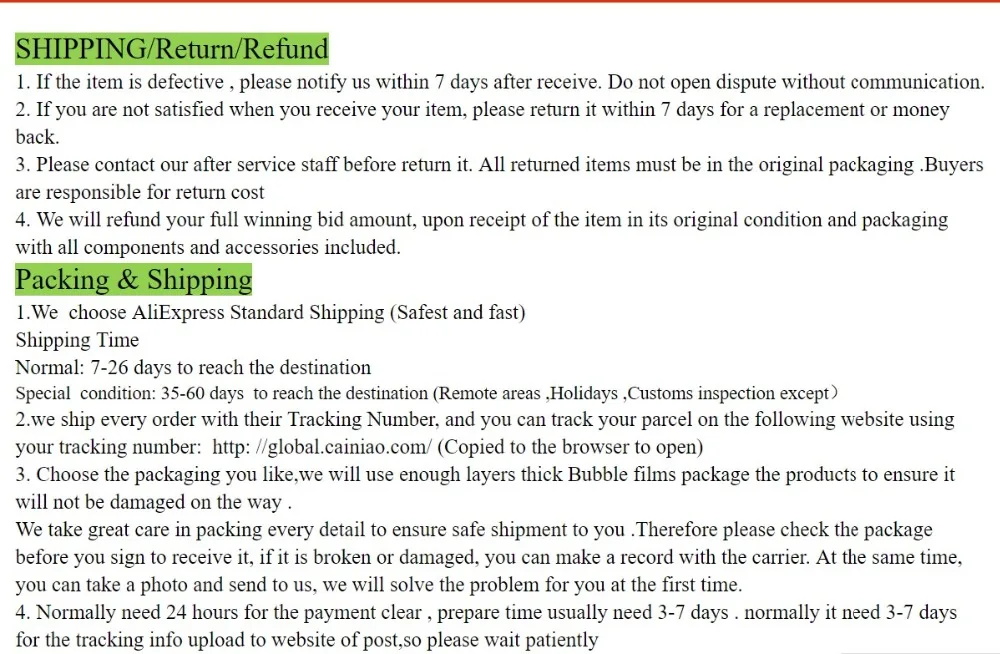 SHIPPING/Return/Refund

1. If the item is defective , please notify us within 7 days after receive. Do not open dispute without communication.

2. If you are not satisfied when you receive your item, please return it within 7 days for a replacement or money back.

3. Please contact our after service staff before return it. All returned items must be in the original packaging .Buyers are responsible for return cost

4. We will refund your full winning bid amount, upon receipt of the item in its original condition and packaging with all components and accessories included.

Packing & Shipping

1.We choose AliExpress Standard Shipping (Safest and fast)

Shipping Time

Normal: 7-26 days to reach the destination

Special condition: 35-60 days to reach the destination (Remote areas ,Holidays ,Customs inspection except）

2.we ship every order with their Tracking Number, and you can track your parcel on the following website using your tracking number: http: //global.cainiao.com/ (Copied to the browser to open)

3. Choose the packaging you like,we will use enough layers thick Bubble films package the products to ensure it will not be damaged on the way .

We take great care in packing every detail to ensure safe shipment to you .Therefore please check the package before you sign to receive it, if it is broken or damaged, you can make a record with the carrier. At the same time, you can take a photo and send to us, we will solve the problem for you at the first time.

4. Normally need 24 hours for the payment clear , prepare time usually need 3-7 days . normally it need 3-7 days for the tracking info upload to website of post,so please wait patiently